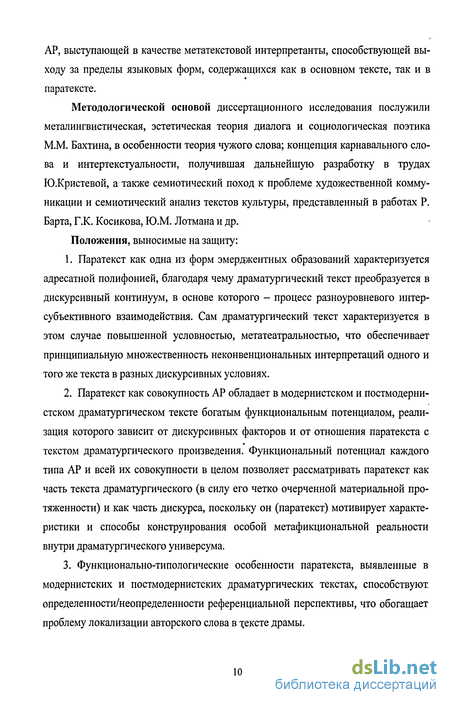 АР, выступающей в качестве метатекстовой интерпретанты, способствующей выходу за пределы языковых форм, содержащихся как в основном тексте, так и в паратексте.

Методологической основой диссертационного исследования послужили металингвистическая, эстетическая теория диалога и социологическая поэтика М.М. Бахтина, в особенности теория чужого слова; концепция карнавального слова и интертекстуальности, получившая дальнейшую разработку в трудах Ю.Кристевой, а также семиотический поход к проблеме художественной коммуникации и семиотический анализ текстов культуры, представленный в работах Р. Барта, Г.К. Косикова, Ю.М. Лотмана и др.

Положения, выносимые на защиту:

1. Паратекст как одна из форм эмерджентных образований характеризуется адресатной полифонией, благодаря чему драматургический текст преобразуется в дискурсивный континуум, в основе которого – процесс разноуровневого интерсубъективного взаимодействия. Сам драматургический текст характеризуется в этом случае повышенной условностью, метатеатральностью, что обеспечивает принципиальную множественность неконвенциональных интерпретаций одного и того же текста в разных дискурсивных условиях.

2. Паратекст как совокупность АР обладает в модернистском и постмодернистском драматургическом тексте богатым функциональным потенциалом, реализация которого зависит от дискурсивных факторов и от отношения паратекста с текстом драматургического произведения. Функциональный потенциал каждого типа АР и всей их совокупности в целом позволяет рассматривать паратекст как часть текста драматургического (в силу его четко очерченной материальной протяженности) и как часть дискурса, поскольку он (паратекст) мотивирует характеристики и способы конструирования особой метафикциональной реальности внутри драматургического универсума.

3. Функционально-типологические особенности паратекста, выявленные в модернистских и постмодернистских драматургических текстах, способствуют определенности/неопределенности референциальной перспективы, что обогащает проблему локализации авторского слова в тексте драмы.

10

dsLib.net
библиотека диссертаций